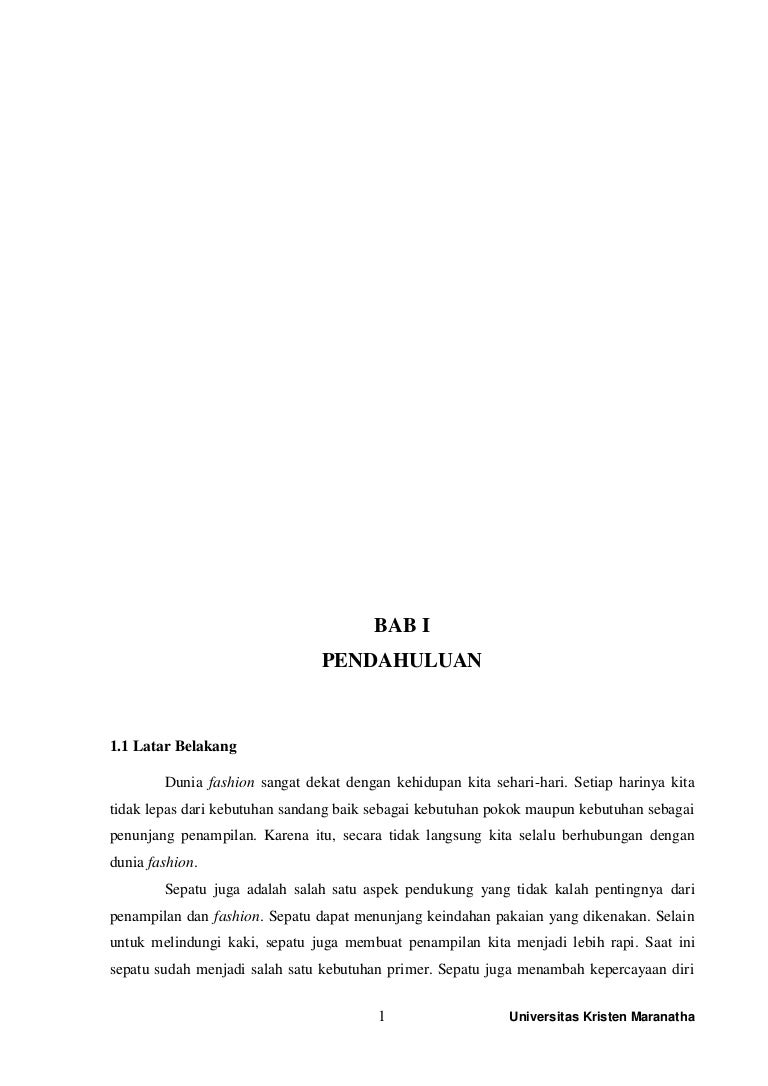 BAB I
PENDAHULUAN

1.1 Latar Belakang

Dunia fashion sangat dekat dengan kehidupan kita sehari-hari. Setiap harinya kita tidak lepas dari kebutuhan sandang baik sebagai kebutuhan pokok maupun kebutuhan sebagai penunjang penampilan. Karena itu, secara tidak langsung kita selalu berhubungan dengan dunia fashion.

Sepatu juga adalah salah satu aspek pendukung yang tidak kalah pentingnya dari penampilan dan fashion. Sepatu dapat menunjang keindahan pakaian yang dikenakan. Selain untuk melindungi kaki, sepatu juga membuat penampilan kita menjadi lebih rapi. Saat ini sepatu sudah menjadi salah satu kebutuhan primer. Sepatu juga menambah kepercayaan diri

1

Universitas Kristen Maranatha